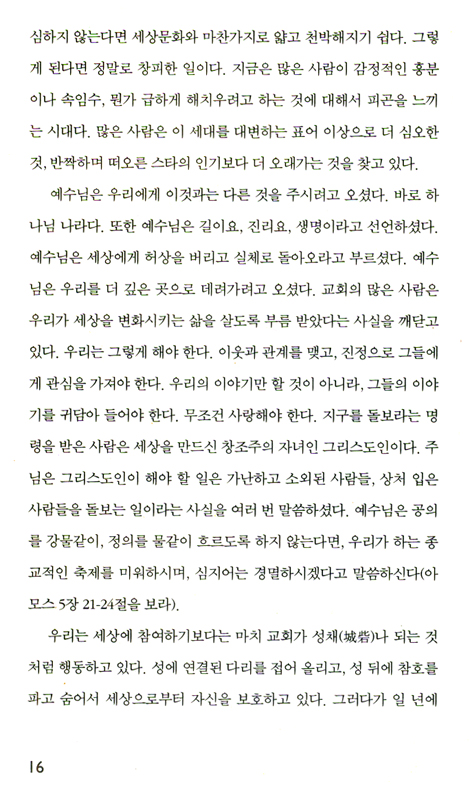 심하지 않는다면 세상문화와 마찬가지로 얇고 천박해지기 쉽다. 그렇게 된다면 정말로 창피한 일이다. 지금은 많은 사람이 감정적인 흥분이나 속임수, 뭔가 급하게 해치우려고 하는 것에 대해서 피곤을 느끼는 시대다. 많은 사람은 이 세대를 대변하는 표어 이상으로 더 심오한 것, 반짝하며 떠오른 스타의 인기보다 더 오래가는 것을 찾고 있다.

예수님은 우리에게 이것과는 다른 것을 주시려고 오셨다. 바로 하나님 나라다. 또한 예수님은 길이요, 진리요, 생명이라고 선언하셨다. 예수님은 세상에게 허상을 버리고 실체로 돌아오라고 부르셨다. 예수님은 우리를 더 깊은 곳으로 데려가려고 오셨다. 교회의 많은 사람은 우리가 세상을 변화시키는 삶을 살도록 부름 받았다는 사실을 깨닫고 있다. 우리는 그렇게 해야 한다. 이웃과 관계를 맺고, 진정으로 그들에게 관심을 가져야 한다. 우리의 이야기만 할 것이 아니라, 그들의 이야기를 귀담아 들어야 한다. 무조건 사랑해야 한다. 지구를 돌보라는 명령을 받은 사람은 세상을 만드신 창조주의 자녀인 그리스도인이다. 주님은 그리스도인이 해야 할 일은 가난하고 소외된 사람들, 상처 입은 사람들을 돌보는 일이라는 사실을 여러 번 말씀하셨다. 예수님은 공의를 강물같이, 정의를 물같이 흐르도록 하지 않는다면, 우리가 하는 종교적인 축제를 미워하시며, 심지어는 경멸하시겠다고 말씀하신다(아모스 5장 21-24절을 보라).

우리는 세상에 참여하기보다는 마치 교회가 성채(城砦)나 되는 것처럼 행동하고 있다. 성에 연결된 다리를 접어 올리고, 성 뒤에 참호를 파고 숨어서 세상으로부터 자신을 보호하고 있다. 그러다가 일 년에

16